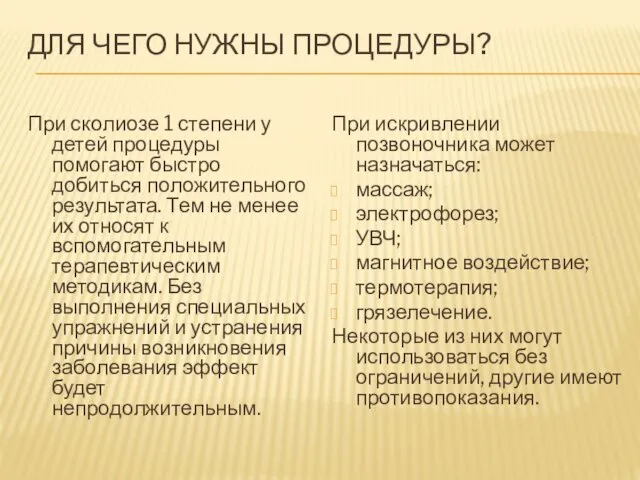 ДЛЯ ЧЕГО НУЖНЫ ПРОЦЕДУРЫ?

При сколиозе 1 степени у детей процедуры помогают быстро добиться положительного результата. Тем не менее их относят к вспомогательным терапевтическим методикам. Без выполнения специальных упражнений и устранения причины возникновения заболевания эффект будет непродолжительным.

При искривлении позвоночника может назначаться:
массаж;
электрофорез;
УВЧ;
магнитное воздействие;
термотерапия;
грязелечение.
Некоторые из них могут использоваться без ограничений, другие имеют противопоказания.